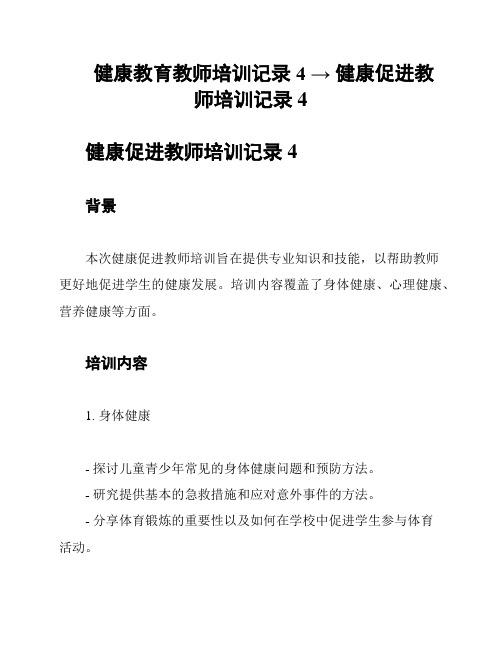 健康教育教师培训记录 4 → 健康促进教师培训记录 4

健康促进教师培训记录 4

背景

本次健康促进教师培训旨在提供专业知识和技能，以帮助教师更好地促进学生的健康发展。培训内容覆盖了身体健康、心理健康、营养健康等方面。

培训内容

1. 身体健康

- 探讨儿童青少年常见的身体健康问题和预防方法。
- 研究提供基本的急救措施和应对意外事件的方法。
- 分享体育锻炼的重要性以及如何在学校中促进学生参与体育活动。